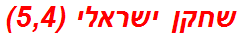 שחקן ישראלי (5,4)